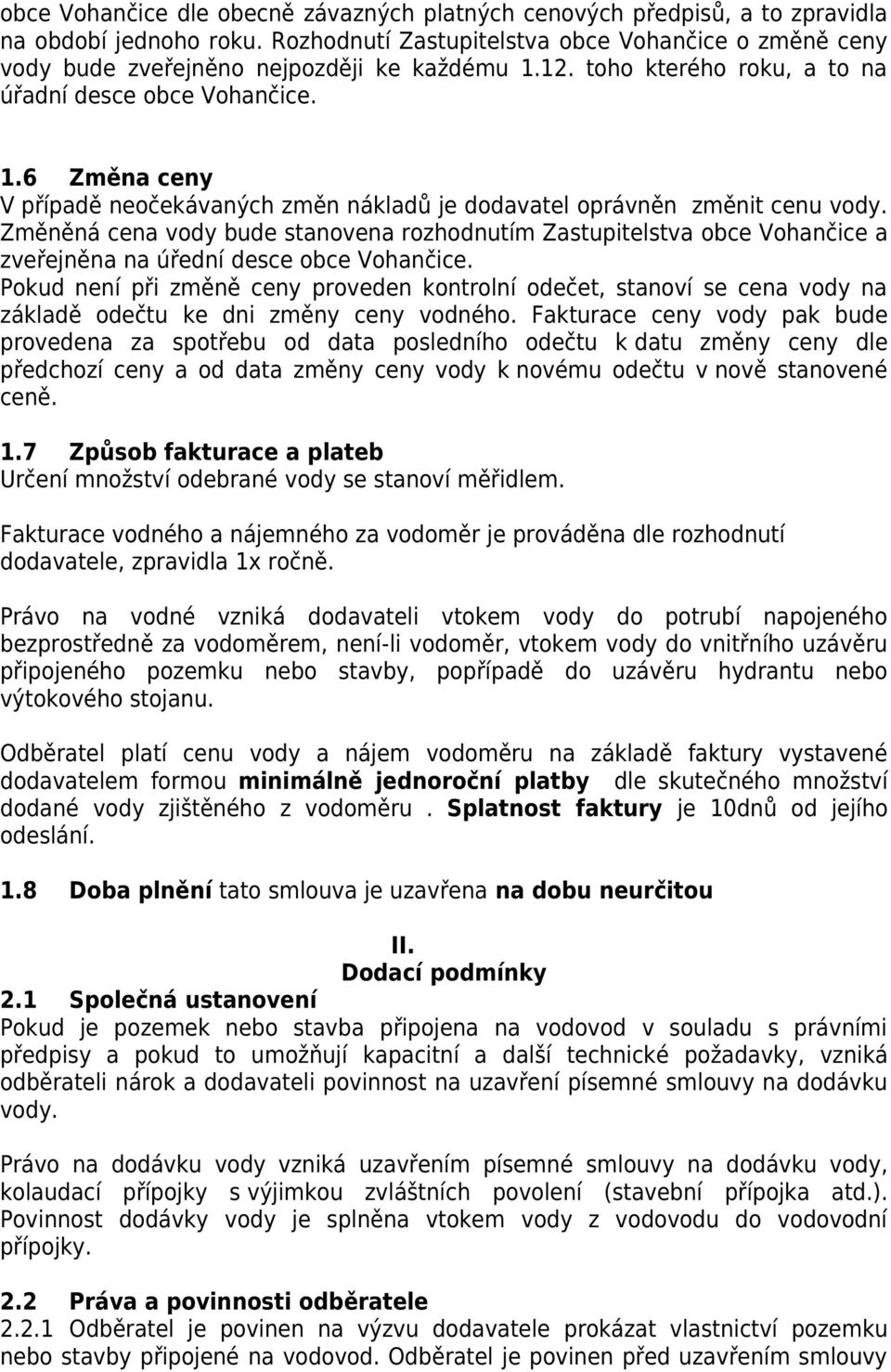 obce Vohančice dle obecně závazných platných cenových předpisů, a to zpravidla na období jednoho roku. Rozhodnutí Zastupitelstva obce Vohančice o změně ceny vody bude zveřejněno nejpozději ke každému 1.12. toho kterého roku, a to na úřadní desce obce Vohančice.

1.6 Změna ceny
V případě neočekávaných změn nákladů je dodavatel oprávněn změnit cenu vody. Změněná cena vody bude stanovena rozhodnutím Zastupitelstva obce Vohančice a zveřejněna na úřední desce obce Vohančice.
Pokud není při změně ceny proveden kontrolní odečet, stanoví se cena vody na základě odečtu ke dni změny ceny vodného. Fakturace ceny vody pak bude provedena za spotřebu od data posledního odečtu k datu změny ceny dle předchozí ceny a od data změny ceny vody k novému odečtu v nově stanovené ceně.

1.7 Způsob fakturace a plateb
Určení množství odebrané vody se stanoví měřidlem.

Fakturace vodného a nájemného za vodoměr je prováděna dle rozhodnutí dodavatele, zpravidla 1x ročně.

Právo na vodné vzniká dodavateli vtokem vody do potrubí napojeného bezprostředně za vodoměrem, není-li vodoměr, vtokem vody do vnitřního uzávěru připojeného pozemku nebo stavby, popřípadě do uzávěru hydrantu nebo výtokového stojanu.

Odběratel platí cenu vody a nájem vodoměru na základě faktury vystavené dodavatelem formou minimálně jednoroční platby dle skutečného množství dodané vody zjištěného z vodoměru . Splatnost faktury je 10dnů od jejího odeslání.

1.8 Doba plnění tato smlouva je uzavřena na dobu neurčitou

II.
Dodací podmínky
2.1 Společná ustanovení
Pokud je pozemek nebo stavba připojena na vodovod v souladu s právními předpisy a pokud to umožňují kapacitní a další technické požadavky, vzniká odběrateli nárok a dodavateli povinnost na uzavření písemné smlouvy na dodávku vody.

Právo na dodávku vody vzniká uzavřením písemné smlouvy na dodávku vody, kolaudací přípojky s výjimkou zvláštních povolení (stavební přípojka atd.). Povinnost dodávky vody je splněna vtokem vody z vodovodu do vodovodní přípojky.

2.2 Práva a povinnosti odběratele
2.2.1 Odběratel je povinen na výzvu dodavatele prokázat vlastnictví pozemku nebo stavby připojené na vodovod. Odběratel je povinen před uzavřením smlouvy